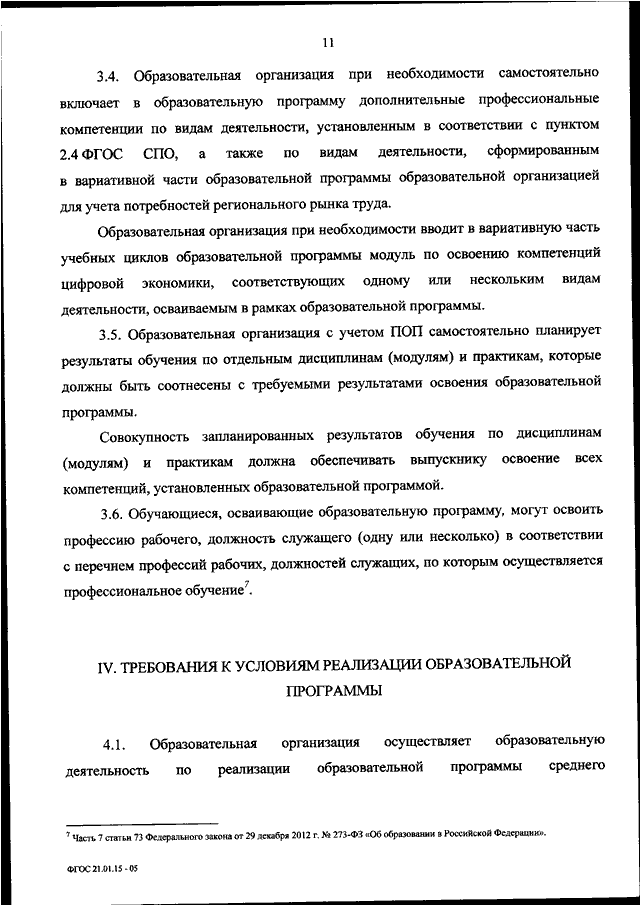 11

3.4. Образовательная организация при необходимости самостоятельно включает в образовательную программу дополнительные профессиональные компетенции по видам деятельности, установленным в соответствии с пунктом 2.4 ФГОС СПО, а также по видам деятельности, сформированным в вариативной части образовательной программы образовательной организацией для учета потребностей регионального рынка труда.

Образовательная организация при необходимости вводит в вариативную часть учебных циклов образовательной программы модуль по освоению компетенций цифровой экономики, соответствующих одному или нескольким видам деятельности, осваиваемым в рамках образовательной программы.

3.5. Образовательная организация с учетом ПОП самостоятельно планирует результаты обучения по отдельным дисциплинам (модулям) и практикам, которые должны быть соотнесены с требуемыми результатами освоения образовательной программы.

Совокупность запланированных результатов обучения по дисциплинам (модулям) и практикам должна обеспечивать выпускнику освоение всех компетенций, установленных образовательной программой.

3.6. Обучающиеся, осваивающие образовательную программу, могут освоить профессию рабочего, должность служащего (одну или несколько) в соответствии с перечнем профессий рабочих, должностей служащих, по которым осуществляется профессиональное обучение$^7$.

IV. ТРЕБОВАНИЯ К УСЛОВИЯМ РЕАЛИЗАЦИИ ОБРАЗОВАТЕЛЬНОЙ ПРОГРАММЫ

4.1. Образовательная организация осуществляет образовательную деятельность по реализации образовательной программы среднего

$^7$ Часть 7 статьи 73 Федерального закона от 29 декабря 2012 г. № 273-ФЗ «Об образовании в Российской Федерации».

ФГОС 21.01.15 - 05